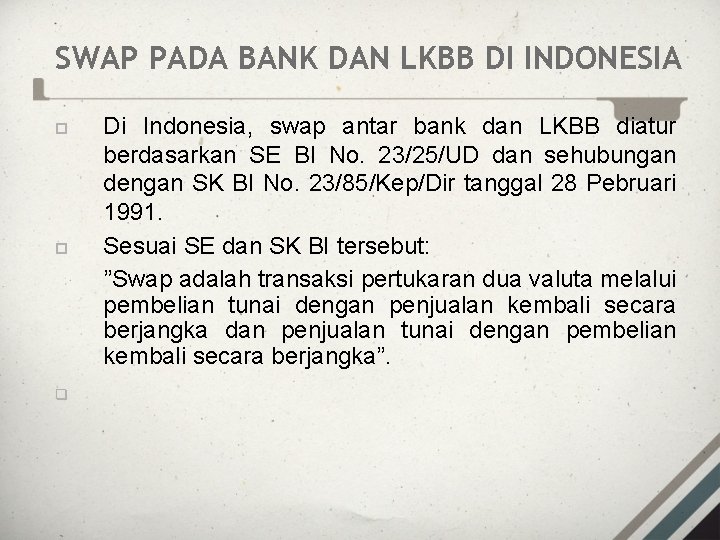 SWAP PADA BANK DAN LKBB DI INDONESIA

Di Indonesia, swap antar bank dan LKBB diatur berdasarkan SE BI No. 23/25/UD dan sehubungan dengan SK BI No. 23/85/Kep/Dir tanggal 28 Pebruari 1991.

Sesuai SE dan SK BI tersebut:

”Swap adalah transaksi pertukaran dua valuta melalui pembelian tunai dengan penjualan kembali secara berjangka dan penjualan tunai dengan pembelian kembali secara berjangka”.